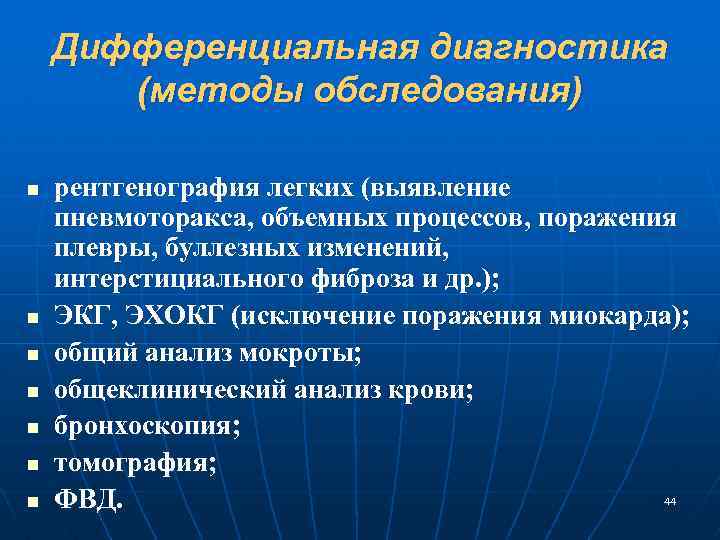 Дифференциальная диагностика (методы обследования)

- рентгенография легких (выявление пневмоторакса, объемных процессов, поражения плевры, буллезных изменений, интерстициального фиброза и др.);
- ЭКГ, ЭХОКГ (исключение поражения миокарда);
- общий анализ мокроты;
- общеклинический анализ крови;
- бронхоскопия;
- томография;
- ФВД.

44